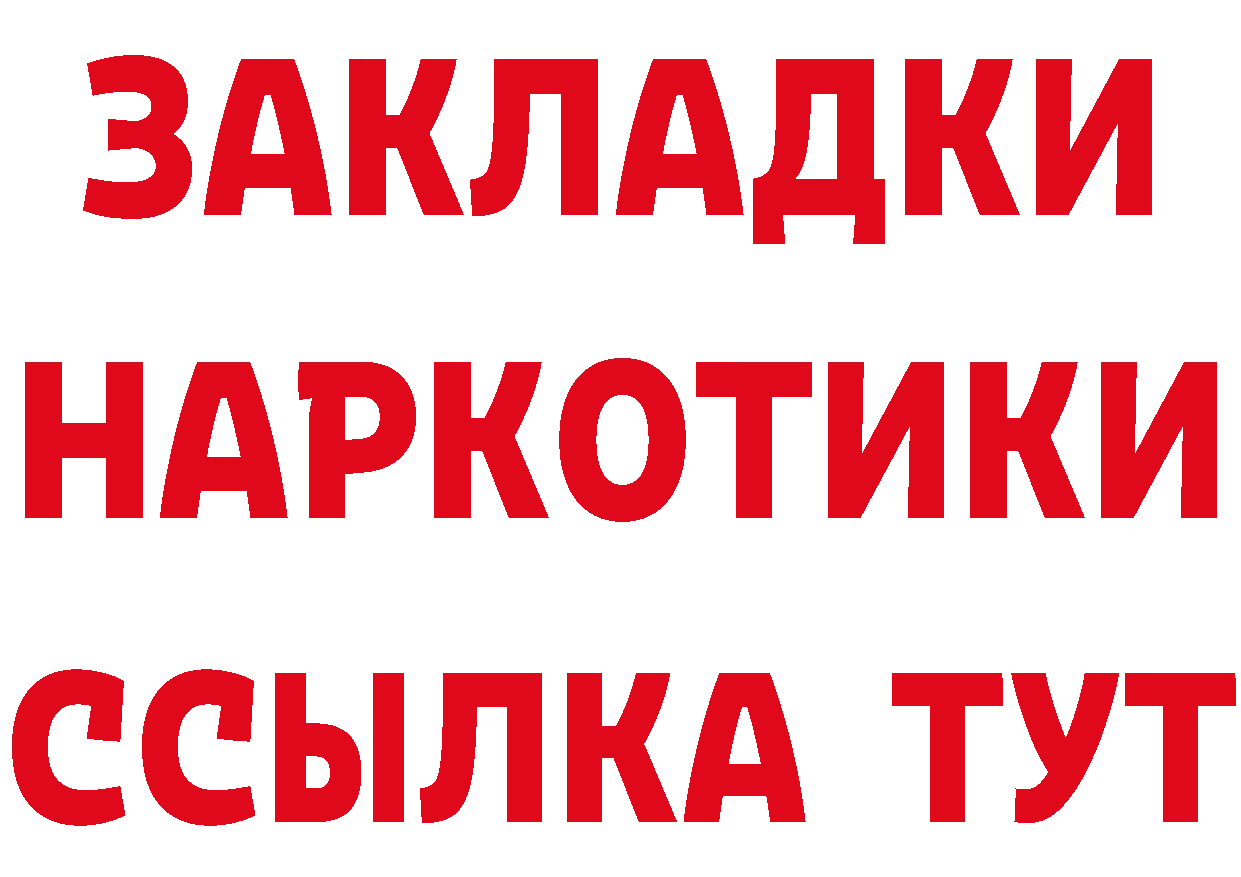 ЗАКЛАДКИ
НАРКОТИКИ
ССЫЛКА ТУТ